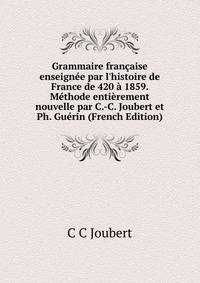 Grammaire française enseignée par l'histoire de France de 420 à 1859. Méthode entièrement nouvelle par C.-C. Joubert et Ph. Guérin (French Edition)

C C Joubert